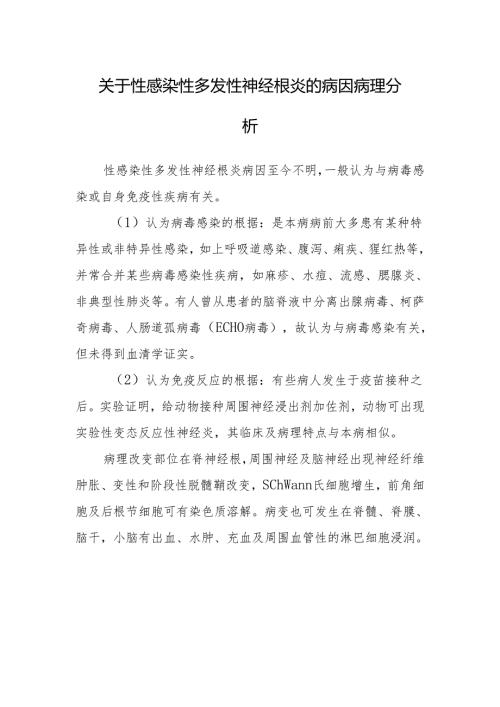 关于性感染性多发性神经根炎的病因病理分析

性感染性多发性神经根炎病因至今不明，一般认为与病毒感染或自身免疫性疾病有关。

（1）认为病毒感染的根据：是本病病前大多患有某种特异性或非特异性感染，如上呼吸道感染、腹泻、痢疾、猩红热等，并常合并某些病毒感染性疾病，如麻疹、水痘、流感、腮腺炎、非典型性肺炎等。有人曾从患者的脑脊液中分离出腺病毒、柯萨奇病毒、人肠道孤病毒（ECHO病毒），故认为与病毒感染有关，但未得到血清学证实。

（2）认为免疫反应的根据：有些病人发生于疫苗接种之后。实验证明，给动物接种周围神经浸出剂加佐剂，动物可出现实验性变态反应性神经炎，其临床及病理特点与本病相似。

病理改变部位在脊神经根，周围神经及脑神经出现神经纤维肿胀、变性和阶段性脱髓鞘改变，SChWann氏细胞增生，前角细胞及后根节细胞可有染色质溶解。病变也可发生在脊髓、脊膜、脑干，小脑有出血、水肿、充血及周围血管性的淋巴细胞浸润。